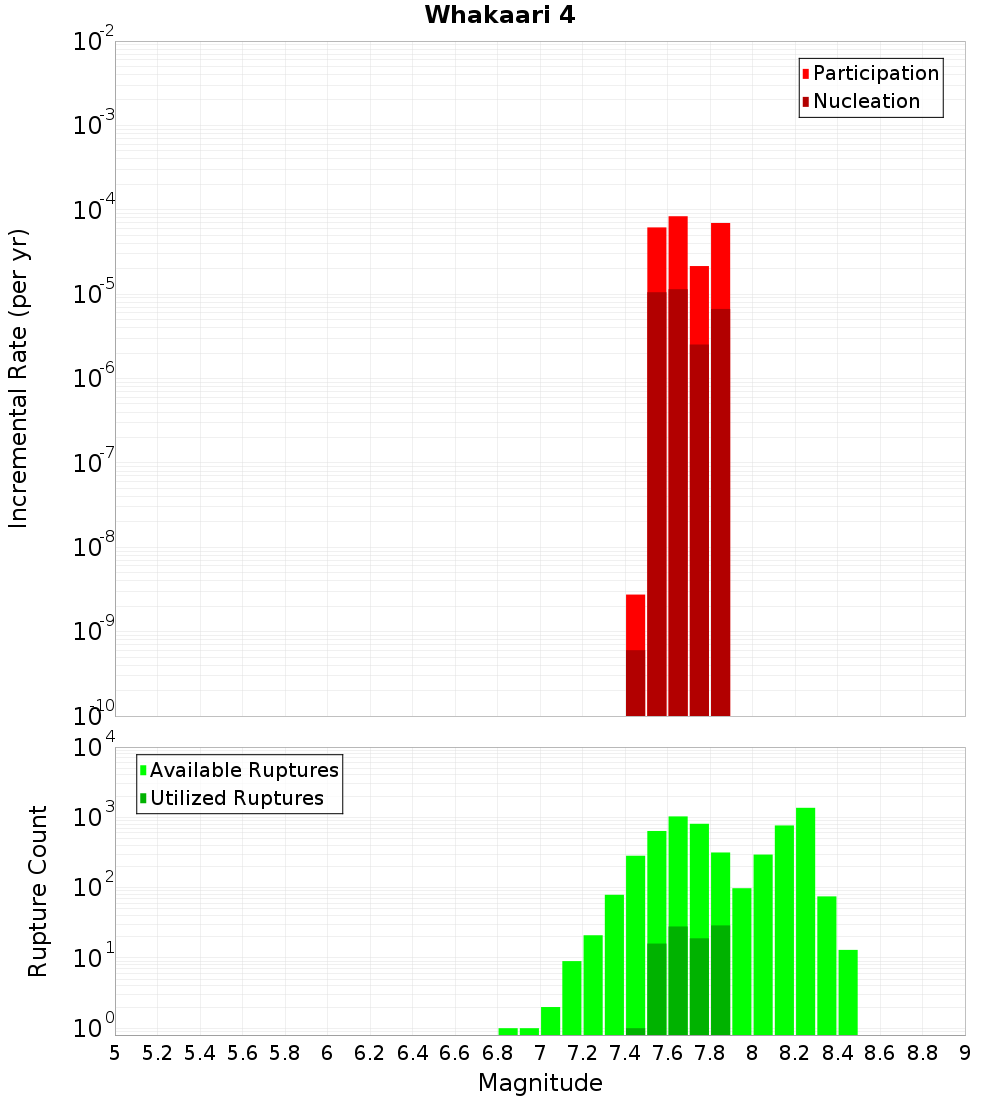 Whakaari 4

Participation
Nucleation

Incremental Rate (per yr)

$10^{-2}$
$10^{-3}$
$10^{-4}$
$10^{-5}$
$10^{-6}$
$10^{-7}$
$10^{-8}$
$10^{-9}$
$10^{-10}$

Available Ruptures
Utilized Ruptures

Rupture Count

$10^{4}$
$10^{3}$
$10^{2}$
$10^{1}$
$10^{0}$

5 5.2 5.4 5.6 5.8 6 6.2 6.4 6.6 6.8 7 7.2 7.4 7.6 7.8 8 8.2 8.4 8.6 8.8 9

Magnitude